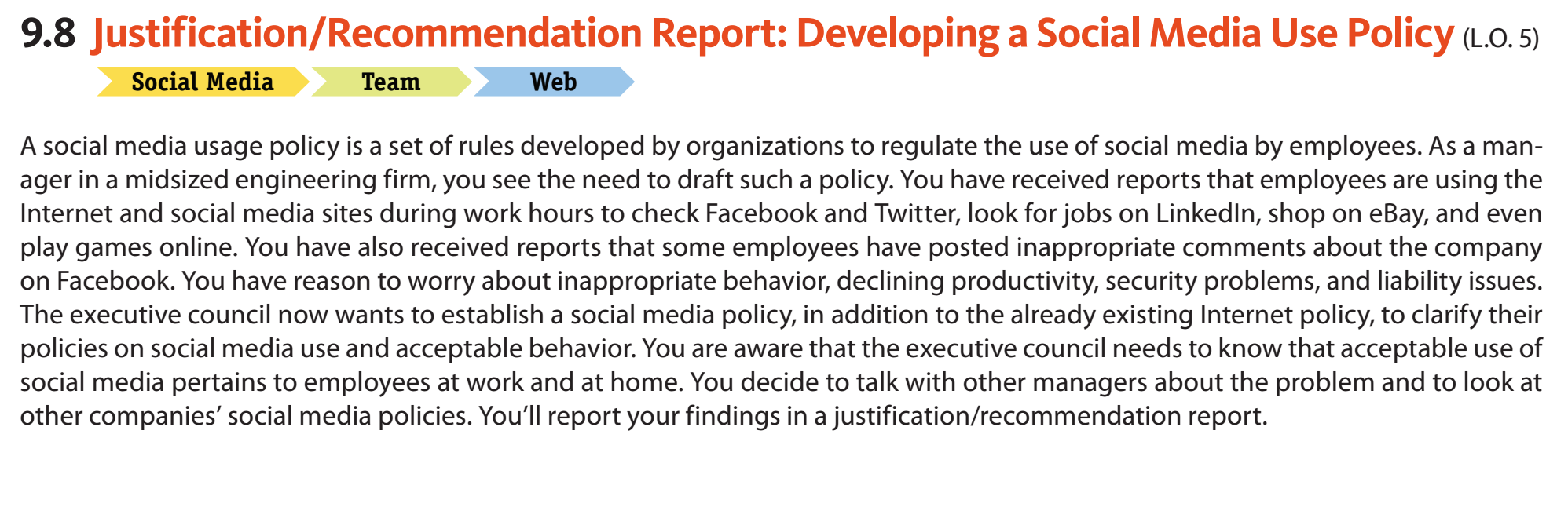 9.8 Justification/Recommendation Report: Developing a Social Media Use Policy (L.O. 5)

Social Media Team Web

A social media usage policy is a set of rules developed by organizations to regulate the use of social media by employees. As a manager in a midsized engineering firm, you see the need to draft such a policy. You have received reports that employees are using the Internet and social media sites during work hours to check Facebook and Twitter, look for jobs on LinkedIn, shop on eBay, and even play games online. You have also received reports that some employees have posted inappropriate comments about the company on Facebook. You have reason to worry about inappropriate behavior, declining productivity, security problems, and liability issues. The executive council now wants to establish a social media policy, in addition to the already existing Internet policy, to clarify their policies on social media use and acceptable behavior. You are aware that the executive council needs to know that acceptable use of social media pertains to employees at work and at home. You decide to talk with other managers about the problem and to look at other companies' social media policies. You'll report your findings in a justification/recommendation report.